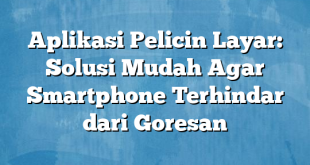 Aplikasi Pelicin Layar: Solusi Mudah Agar Smartphone Terhindar dari Goresan